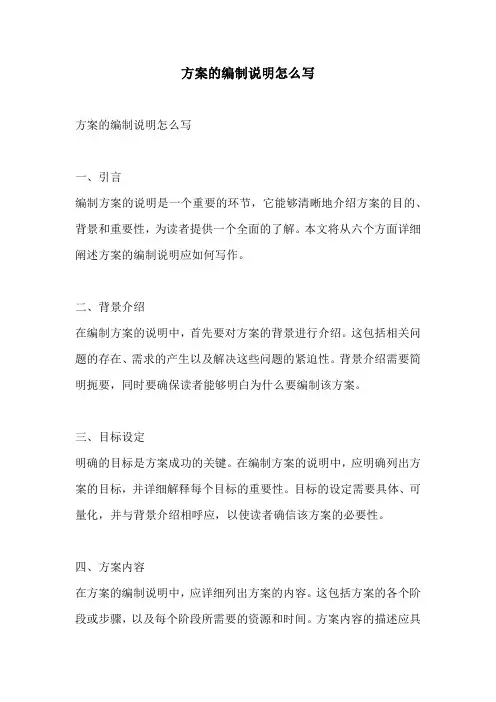 方案的编制说明怎么写

方案的编制说明怎么写

一、引言

编制方案的说明是一个重要的环节，它能够清晰地介绍方案的目的、背景和重要性，为读者提供一个全面的了解。本文将从六个方面详细阐述方案的编制说明应如何写作。

二、背景介绍

在编制方案的说明中，首先要对方案的背景进行介绍。这包括相关问题的存在、需求的产生以及解决这些问题的紧迫性。背景介绍需要简明扼要，同时要确保读者能够明白为什么要编制该方案。

三、目标设定

明确的目标是方案成功的关键。在编制方案的说明中，应明确列出方案的目标，并详细解释每个目标的重要性。目标的设定需要具体、可量化，并与背景介绍相呼应，以使读者确信该方案的必要性。

四、方案内容

在方案的编制说明中，应详细列出方案的内容。这包括方案的各个阶段或步骤，以及每个阶段所需要的资源和时间。方案内容的描述应具